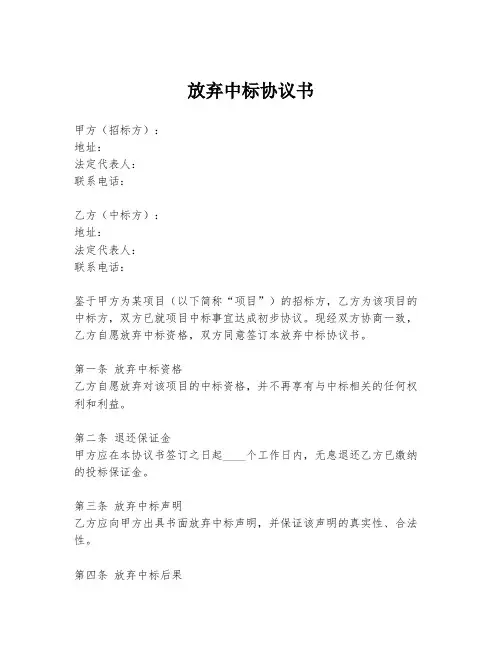 放弃中标协议书

甲方（招标方）：
地址：
法定代表人：
联系电话：

乙方（中标方）：
地址：
法定代表人：
联系电话：

鉴于甲方为某项目（以下简称“项目”）的招标方，乙方为该项目的中标方，双方已就项目中标事宜达成初步协议。现经双方协商一致，乙方自愿放弃中标资格，双方同意签订本放弃中标协议书。

第一条 放弃中标资格
乙方自愿放弃对该项目的中标资格，并不再享有与中标相关的任何权利和利益。

第二条 退还保证金
甲方应在本协议书签订之日起____个工作日内，无息退还乙方已缴纳的投标保证金。

第三条 放弃中标声明
乙方应向甲方出具书面放弃中标声明，并保证该声明的真实性、合法性。

第四条 放弃中标后果